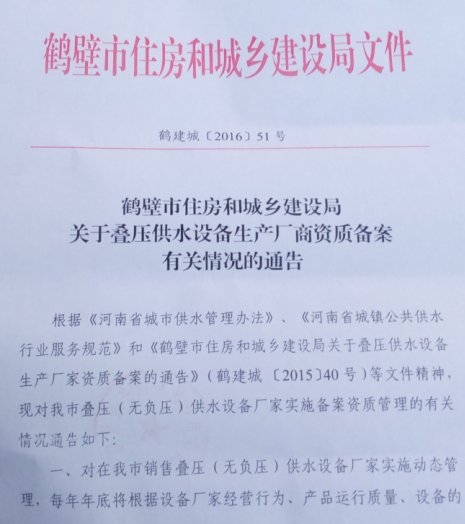 鹤壁市住房和城乡建设局文件

鹤建城〔2016〕51号

鹤壁市住房和城乡建设局
关于叠压供水设备生产厂商资质备案
有关情况的通告

根据《河南省城市供水管理办法》、《河南省城镇公共供水行业服务规范》和《鹤壁市住房和城乡建设局关于叠压供水设备生产厂家资质备案的通告》(鹤建城〔2015〕40号)等文件精神，现对我市叠压(无负压)供水设备厂家实施备案资质管理的有关情况通告如下:

一、对在我市销售叠压(无负压)供水设备厂家实施动态管理，每年年底将根据设备厂家经营行为、产品运行质量、设备的